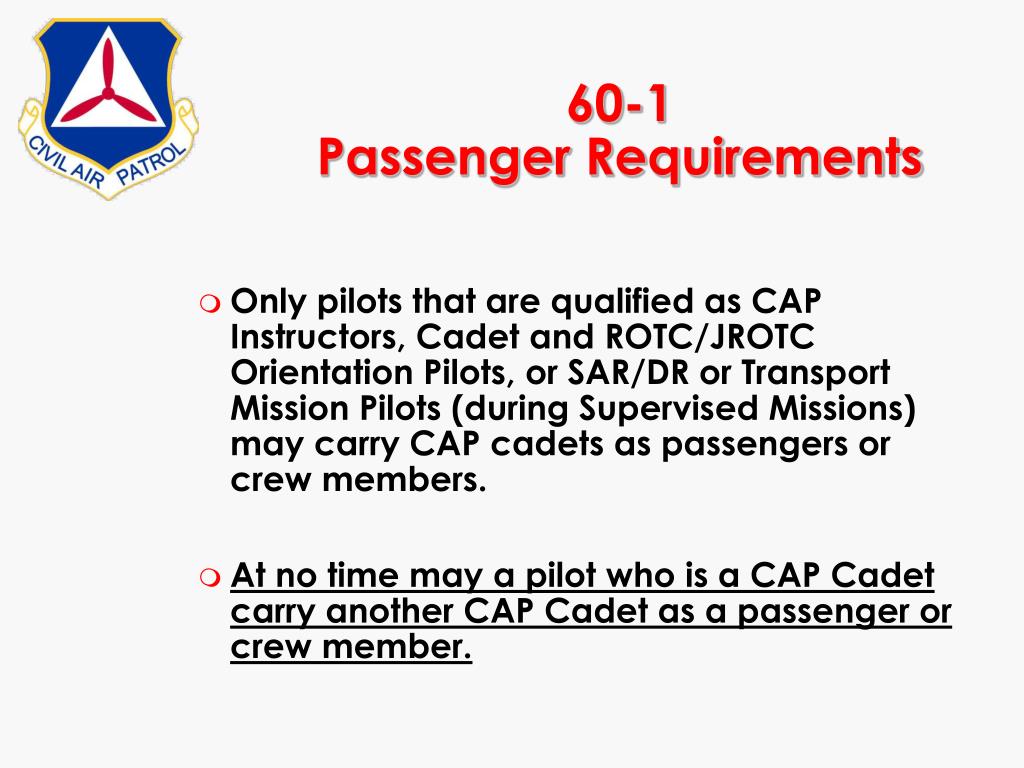 CIVIL AIR PATROL

60-1
Passenger Requirements

Only pilots that are qualified as CAP Instructors, Cadet and ROTC/JROTC Orientation Pilots, or SAR/DR or Transport Mission Pilots (during Supervised Missions) may carry CAP cadets as passengers or crew members.

At no time may a pilot who is a CAP Cadet carry another CAP Cadet as a passenger or crew member.